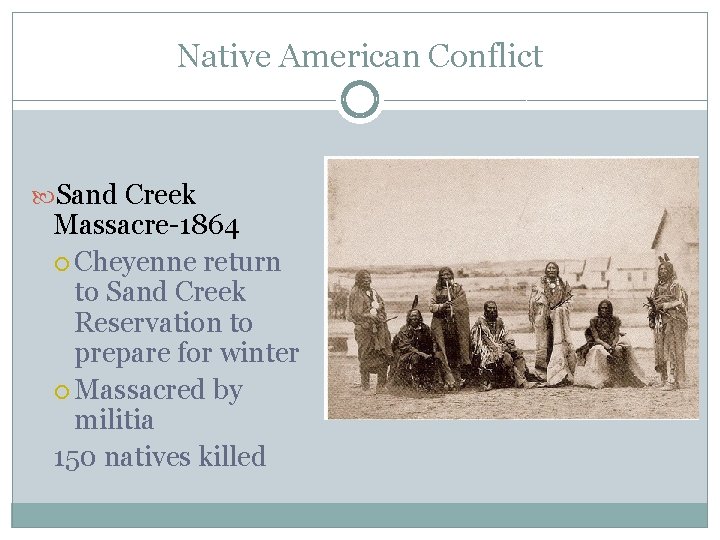 Native American Conflict

Sand Creek Massacre-1864

Cheyenne return to Sand Creek Reservation to prepare for winter

Massacred by militia

150 natives killed